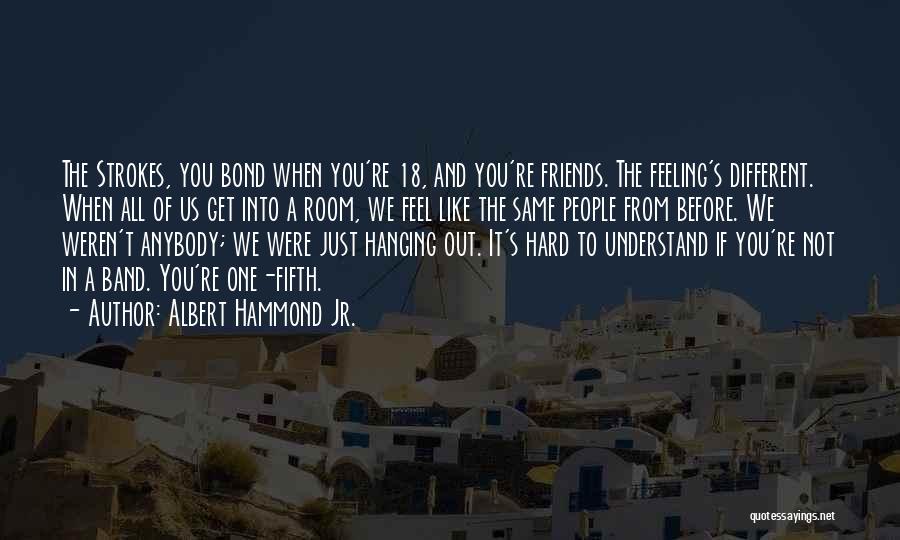 The Strokes, you bond when you're 18, and you're friends. The feeling's different. When all of us get into a room, we feel like the same people from before. We weren't anybody; we were just hanging out. It's hard to understand if you're not in a band. You're one-fifth.
- Author: Albert Hammond Jr.

quotessayings.net